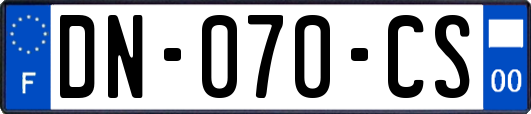 F
DN-070-CS
00